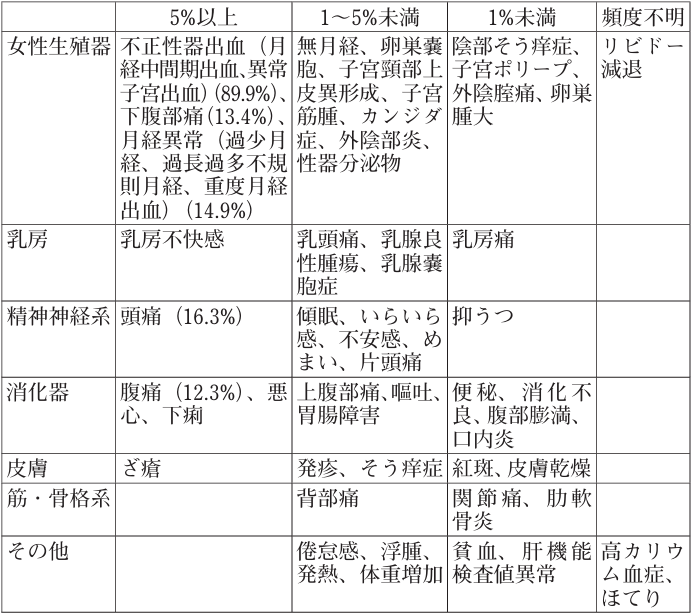 | | 5%以上 | 1～5%未満 | 1%未満 | 頻度不明 |
|---|---|---|---|---|
| 女性生殖器 | 不正性器出血（月経中間期出血､異常子宮出血）(89.9%)､下腹部痛(13.4%)､月経異常（過少月経、過長過多不規則月経、重度月経出血）(14.9%) | 無月経、卵巣嚢胞、子宮頸部上皮異形成、子宮筋腫、カンジダ症、外陰部炎、性器分泌物 | 陰部そう痒症、子宮ポリープ、外陰腟痛、卵巣腫大 | リビドー減退 |
| 乳房 | 乳房不快感 | 乳頭痛、乳腺良性腫瘍、乳腺嚢胞症 | 乳房痛 | |
| 精神神経系 | 頭痛（16.3%） | 傾眠、いらいら感、不安感、めまい、片頭痛 | 抑うつ | |
| 消化器 | 腹痛（12.3%）、悪心、下痢 | 上腹部痛､嘔吐､胃腸障害 | 便秘、消化不良､腹部膨満､口内炎 | |
| 皮膚 | ざ瘡 | 発疹、そう痒症 | 紅斑､皮膚乾燥 | |
| 筋・骨格系 | | 背部痛 | 関節痛、肋軟骨炎 | |
| その他 | | 倦怠感、浮腫、発熱、体重増加 | 貧血、肝機能検査値異常 | 高カリウム血症、ほてり |